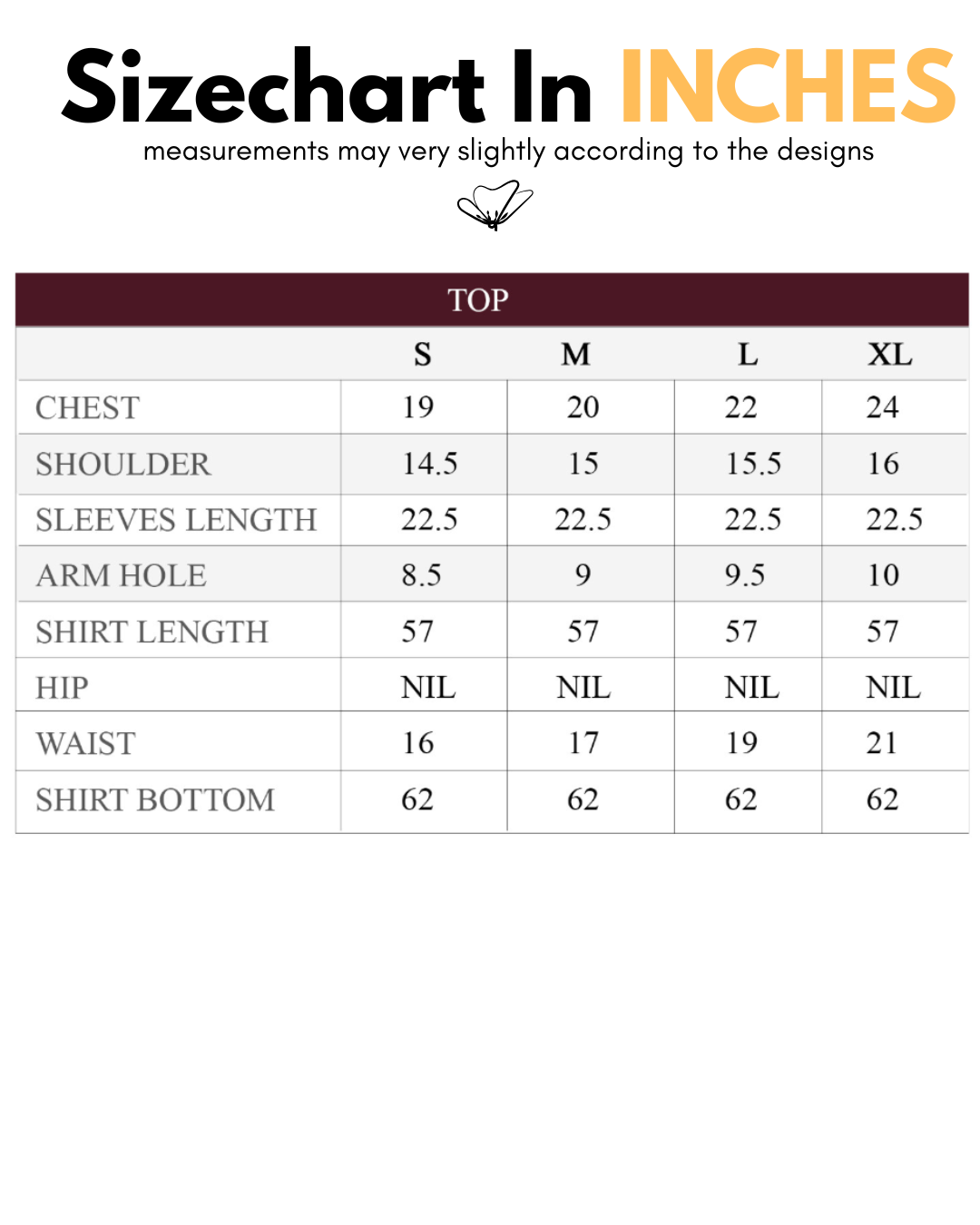 Sizechart In INCHES

measurements may very slightly according to the designs

TOP

| | S | M | L | XL |
|---|---|---|---|---|
| CHEST | 19 | 20 | 22 | 24 |
| SHOULDER | 14.5 | 15 | 15.5 | 16 |
| SLEEVES LENGTH | 22.5 | 22.5 | 22.5 | 22.5 |
| ARM HOLE | 8.5 | 9 | 9.5 | 10 |
| SHIRT LENGTH | 57 | 57 | 57 | 57 |
| HIP | NIL | NIL | NIL | NIL |
| WAIST | 16 | 17 | 19 | 21 |
| SHIRT BOTTOM | 62 | 62 | 62 | 62 |